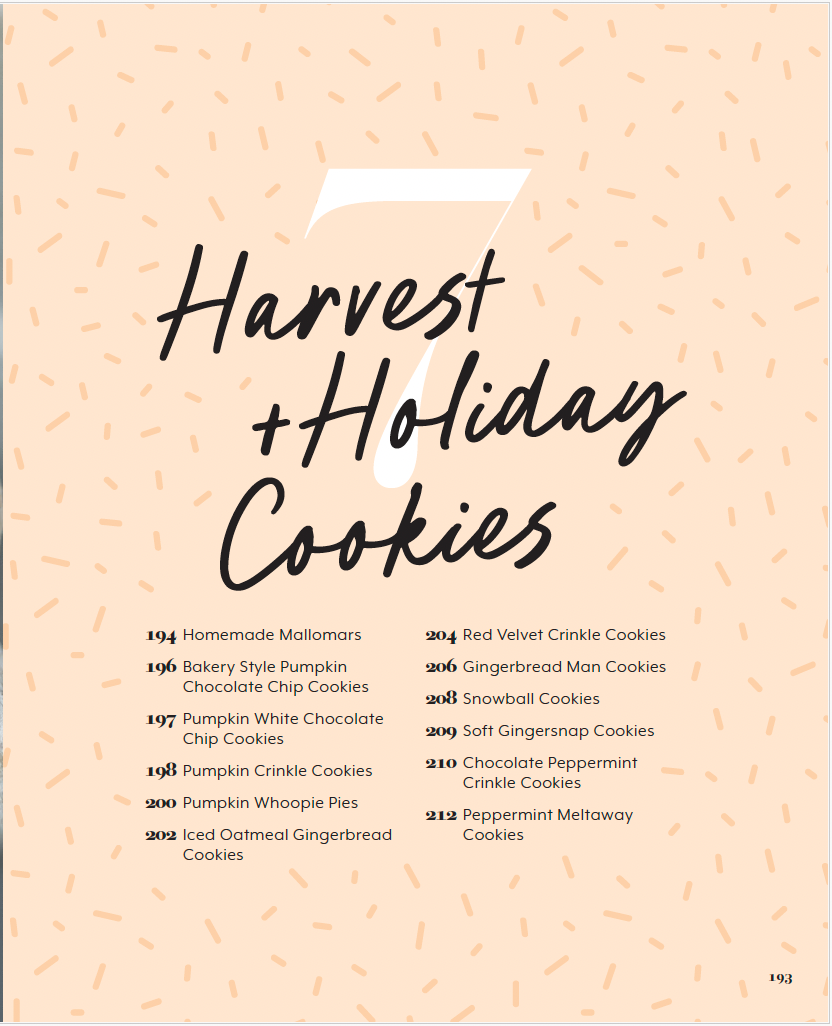 7

Harvest +Holiday Cookies

194 Homemade Mallomars

196 Bakery Style Pumpkin Chocolate Chip Cookies

197 Pumpkin White Chocolate Chip Cookies

198 Pumpkin Crinkle Cookies

200 Pumpkin Whoopie Pies

202 Iced Oatmeal Gingerbread Cookies

204 Red Velvet Crinkle Cookies

206 Gingerbread Man Cookies

208 Snowball Cookies

209 Soft Gingersnap Cookies

210 Chocolate Peppermint Crinkle Cookies

212 Peppermint Meltaway Cookies

193